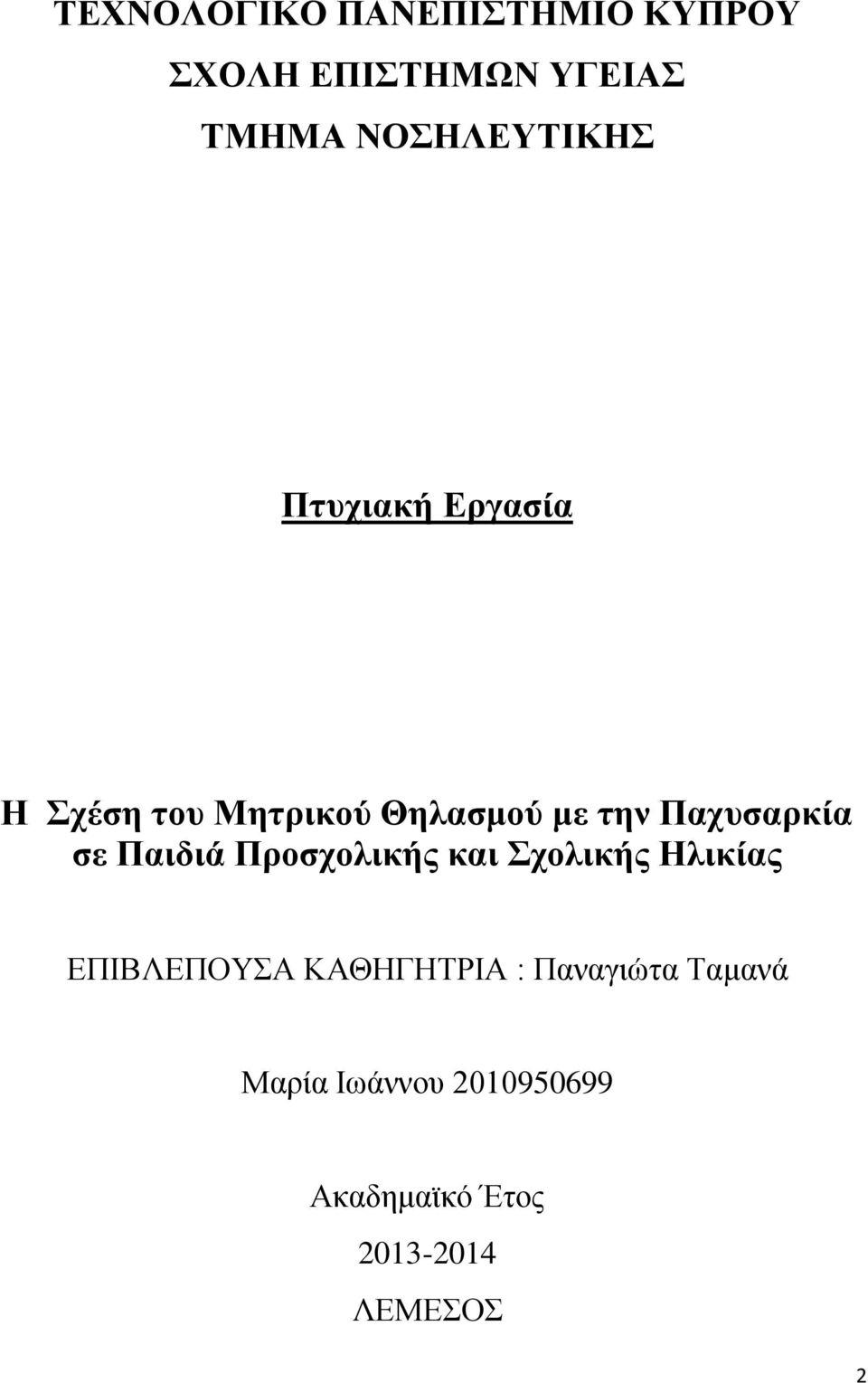 ΤΕΧΝΟΛΟΓΙΚΟ ΠΑΝΕΠΙΣΤΗΜΙΟ ΚΥΠΡΟΥ

ΣΧΟΛΗ ΕΠΙΣΤΗΜΩΝ ΥΓΕΙΑΣ

ΤΜΗΜΑ ΝΟΣΗΛΕΥΤΙΚΗΣ

Πτυχιακή Εργασία

Η Σχέση του Μητρικού Θηλασμού με την Παχυσαρκία σε Παιδιά Προσχολικής και Σχολικής Ηλικίας

ΕΠΙΒΛΕΠΟΥΣΑ ΚΑΘΗΓΗΤΡΙΑ : Παναγιώτα Ταμανά

Μαρία Ιωάννου 2010950699

Ακαδημαϊκό Έτος

2013-2014

ΛΕΜΕΣΟΣ

2